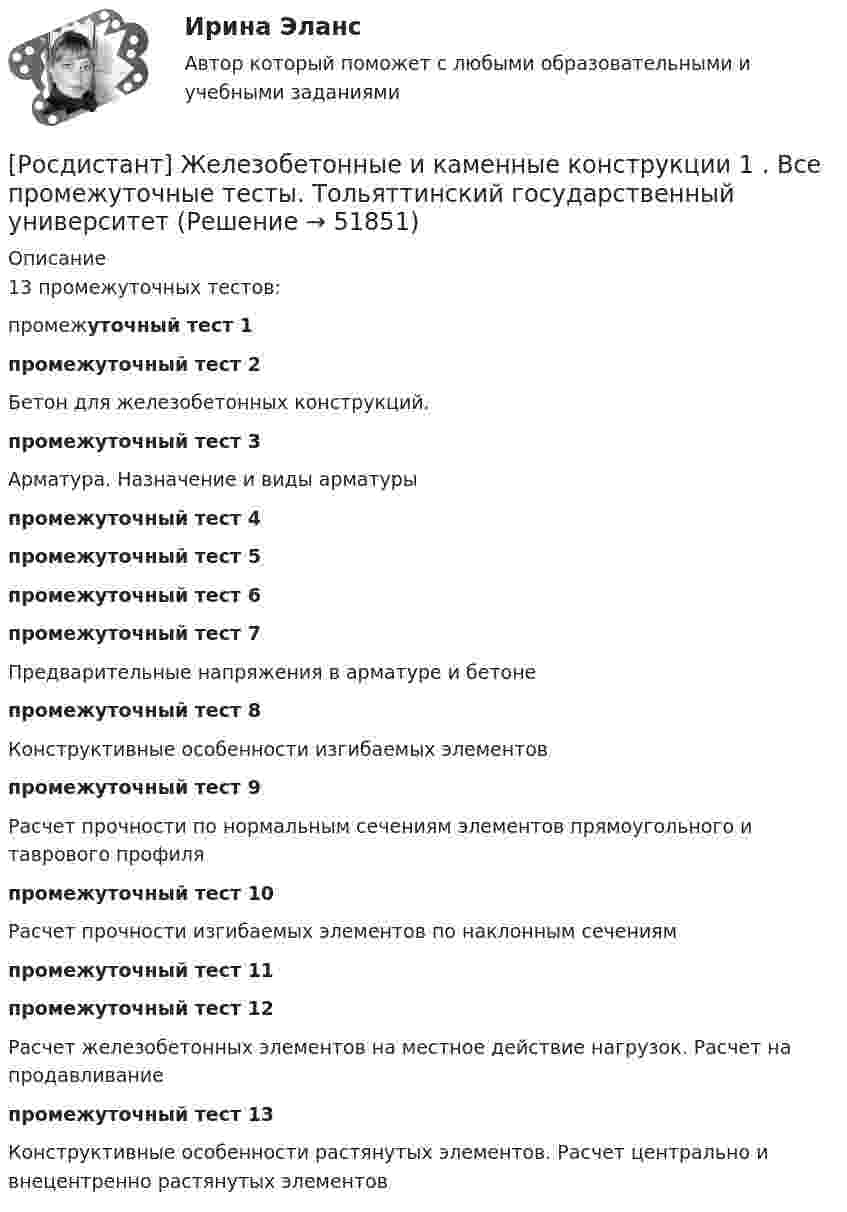 Ирина Эланс

Автор который поможет с любыми образовательными и учебными заданиями

[Росдистант] Железобетонные и каменные конструкции 1 . Все промежуточные тесты. Тольяттинский государственный университет (Решение → 51851)

Описание

13 промежуточных тестов:

промежуточный тест 1

промежуточный тест 2

Бетон для железобетонных конструкций.

промежуточный тест 3

Арматура. Назначение и виды арматуры

промежуточный тест 4

промежуточный тест 5

промежуточный тест 6

промежуточный тест 7

Предварительные напряжения в арматуре и бетоне

промежуточный тест 8

Конструктивные особенности изгибаемых элементов

промежуточный тест 9

Расчет прочности по нормальным сечениям элементов прямоугольного и таврового профиля

промежуточный тест 10

Расчет прочности изгибаемых элементов по наклонным сечениям

промежуточный тест 11

промежуточный тест 12

Расчет железобетонных элементов на местное действие нагрузок. Расчет на продавливание

промежуточный тест 13

Конструктивные особенности растянутых элементов. Расчет центрально и внецентренно растянутых элементов